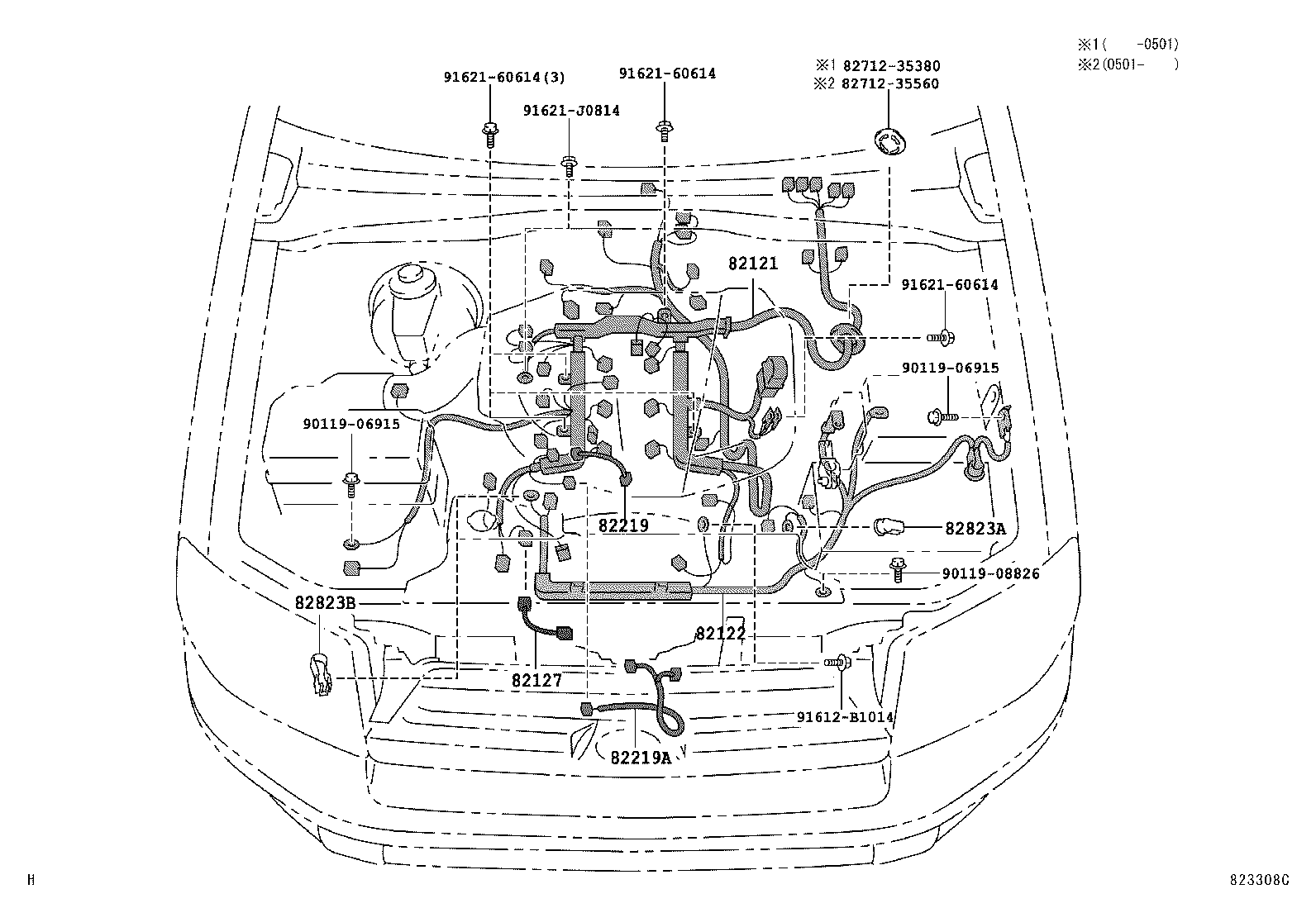 ※1(　　-0501)
※2(0501-　　)

91621-60614(3)
91621-60614
※1 82712-35380
※2 82712-35560
91621-J0814
82121
91621-60614
90119-06915
90119-06915
82219
82823A
90119-08826
82823B
82122
82127
91612-B1014
82219A

H
823308C